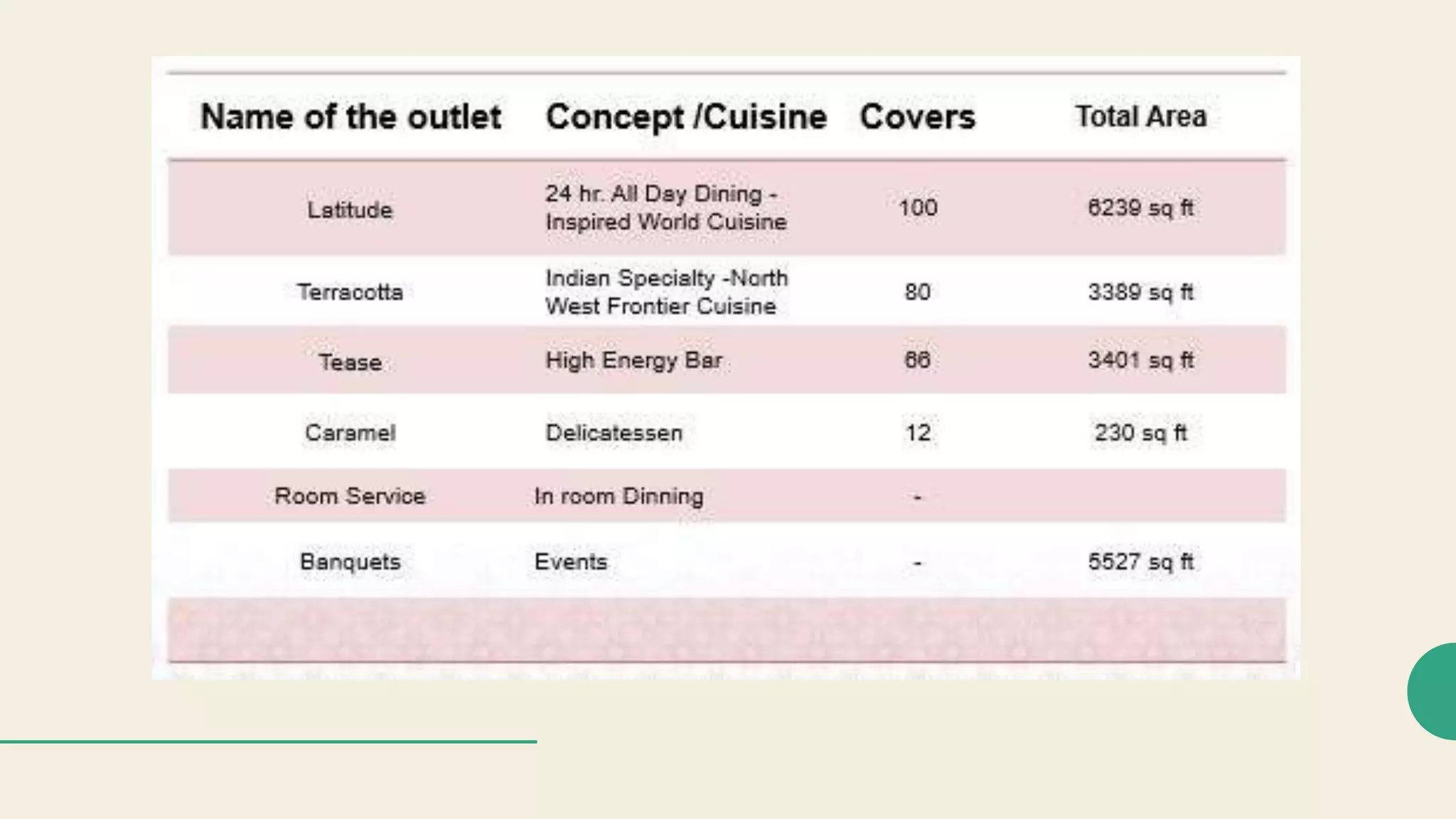 | Name of the outlet | Concept /Cuisine | Covers | Total Area |
|---|---|---|---|
| Latitude | 24 hr. All Day Dining - Inspired World Cuisine | 100 | 6239 sq ft |
| Terracotta | Indian Specialty -North West Frontier Cuisine | 80 | 3389 sq ft |
| Tease | High Energy Bar | 66 | 3401 sq ft |
| Caramel | Delicatessen | 12 | 230 sq ft |
| Room Service | In room Dinning | - | |
| Banquets | Events | - | 5527 sq ft |